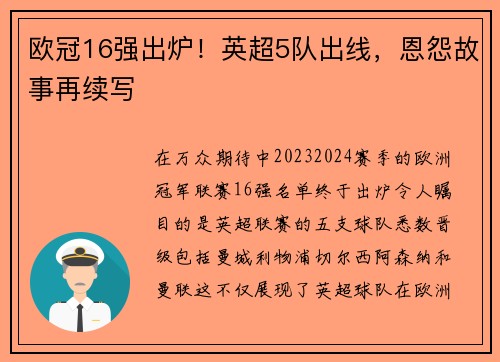 欧冠16强出炉！英超5队出线，恩怨故事再续写

在万众期待中20232024赛季的欧洲冠军联赛16强名单终于出炉令人瞩目的是英超联赛的五支球队悉数晋级包括曼城利物浦切尔西阿森纳和曼联这不仅展现了英超球队在欧洲